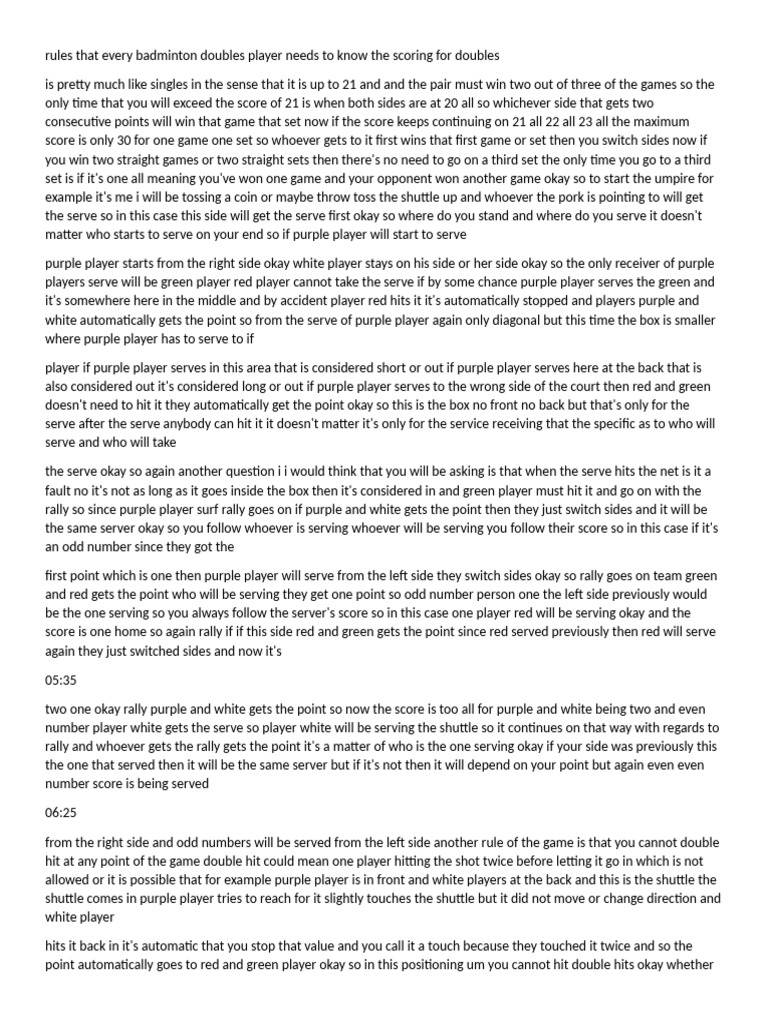 rules that every badminton doubles player needs to know the scoring for doubles

is pretty much like singles in the sense that it is up to 21 and and the pair must win two out of three of the games so the only time that you will exceed the score of 21 is when both sides are at 20 all so whichever side that gets two consecutive points will win that game that set now if the score keeps continuing on 21 all 22 all 23 all the maximum score is only 30 for one game one set so whoever gets to it first wins that first game or set then you switch sides now if you win two straight games or two straight sets then there's no need to go on a third set the only time you go to a third set is if it's one all meaning you've won one game and your opponent won another game okay so to start the umpire for example it's me i will be tossing a coin or maybe throw toss the shuttle up and whoever the pork is pointing to will get the serve so in this case this side will get the serve first okay so where do you stand and where do you serve it doesn't matter who starts to serve on your end so if purple player will start to serve

purple player starts from the right side okay white player stays on his side or her side okay so the only receiver of purple players serve will be green player red player cannot take the serve if by some chance purple player serves the green and it's somewhere here in the middle and by accident player red hits it it's automatically stopped and players purple and white automatically gets the point so from the serve of purple player again only diagonal but this time the box is smaller where purple player has to serve to if

player if purple player serves in this area that is considered short or out if purple player serves here at the back that is also considered out it's considered long or out if purple player serves to the wrong side of the court then red and green doesn't need to hit it they automatically get the point okay so this is the box no front no back but that's only for the serve after the serve anybody can hit it it doesn't matter it's only for the service receiving that the specific as to who will serve and who will take

the serve okay so again another question i i would think that you will be asking is that when the serve hits the net is it a fault no it's not as long as it goes inside the box then it's considered in and green player must hit it and go on with the rally so since purple player surf rally goes on if purple and white gets the point then they just switch sides and it will be the same server okay so you follow whoever is serving whoever will be serving you follow their score so in this case if it's an odd number since they got the

first point which is one then purple player will serve from the left side they switch sides okay so rally goes on team green and red gets the point who will be serving they get one point so odd number person one the left side previously would be the one serving so you always follow the server's score so in this case one player red will be serving okay and the score is one home so again rally if if this side red and green gets the point since red served previously then red will serve again they just switched sides and now it's

05:35

two one okay rally purple and white gets the point so now the score is too all for purple and white being two and even number player white gets the serve so player white will be serving the shuttle so it continues on that way with regards to rally and whoever gets the rally gets the point it's a matter of who is the one serving okay if your side was previously this the one that served then it will be the same server but if it's not then it will depend on your point but again even even number score is being served

06:25

from the right side and odd numbers will be served from the left side another rule of the game is that you cannot double hit at any point of the game double hit could mean one player hitting the shot twice before letting it go in which is not allowed or it is possible that for example purple player is in front and white players at the back and this is the shuttle the shuttle comes in purple player tries to reach for it slightly touches the shuttle but it did not move or change direction and white player

hits it back in it's automatic that you stop that value and you call it a touch because they touched it twice and so the point automatically goes to red and green player okay so in this positioning um you cannot hit double hits okay whether